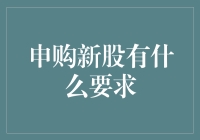 申购新股有什么要求